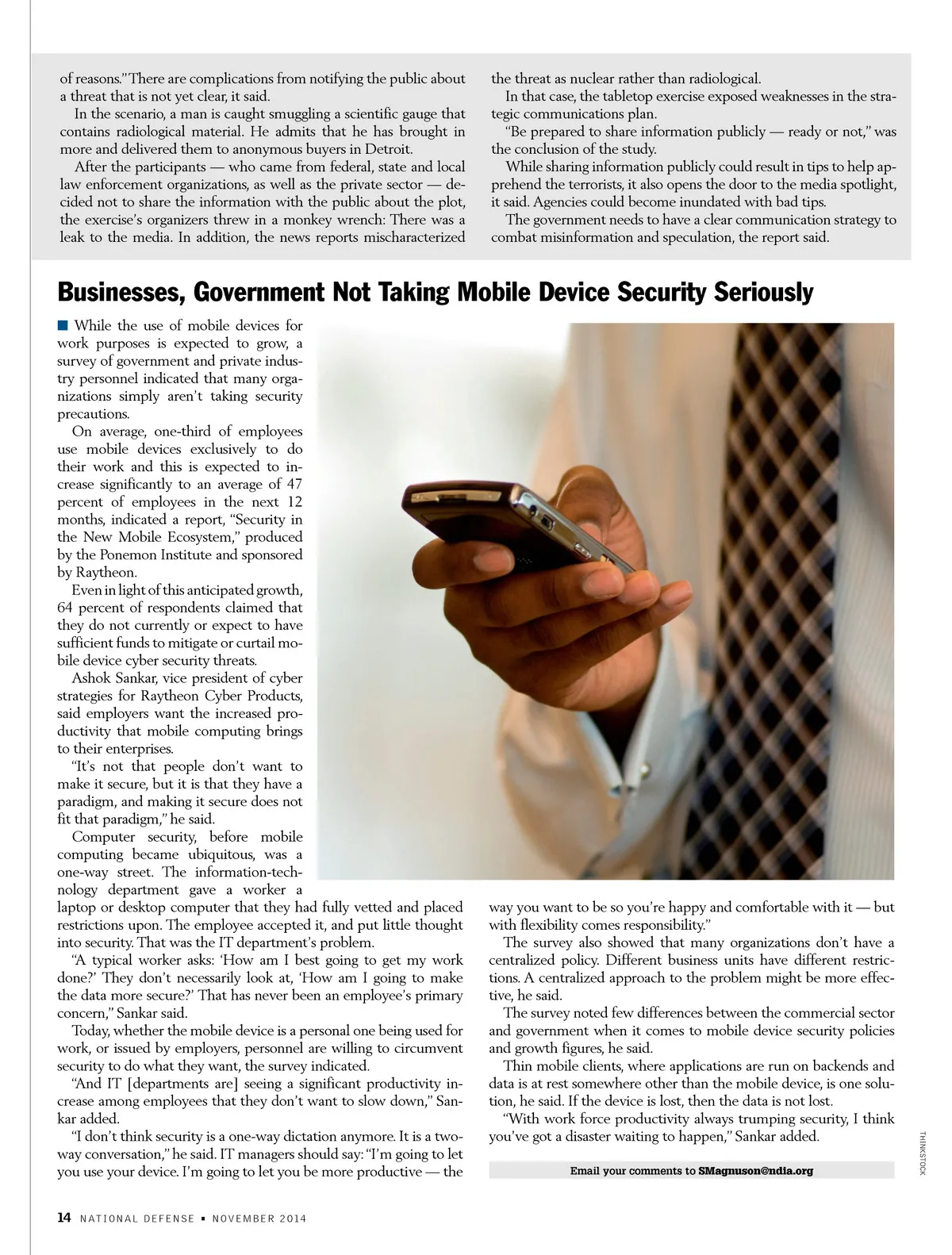 of reasons." There are complications from notifying the public about a threat that is not yet clear, it said.

In the scenario, a man is caught smuggling a scientific gauge that contains radiological material. He admits that he has brought in more and delivered them to anonymous buyers in Detroit.

After the participants — who came from federal, state and local law enforcement organizations, as well as the private sector — decided not to share the information with the public about the plot, the exercise's organizers threw in a monkey wrench: There was a leak to the media. In addition, the news reports mischaracterized the threat as nuclear rather than radiological.

In that case, the tabletop exercise exposed weaknesses in the strategic communications plan.

"Be prepared to share information publicly — ready or not," was the conclusion of the study.

While sharing information publicly could result in tips to help apprehend the terrorists, it also opens the door to the media spotlight, it said. Agencies could become inundated with bad tips.

The government needs to have a clear communication strategy to combat misinformation and speculation, the report said.

Businesses, Government Not Taking Mobile Device Security Seriously

While the use of mobile devices for work purposes is expected to grow, a survey of government and private industry personnel indicated that many organizations simply aren't taking security precautions.

On average, one-third of employees use mobile devices exclusively to do their work and this is expected to increase significantly to an average of 47 percent of employees in the next 12 months, indicated a report, "Security in the New Mobile Ecosystem," produced by the Ponemon Institute and sponsored by Raytheon.

Even in light of this anticipated growth, 64 percent of respondents claimed that they do not currently or expect to have sufficient funds to mitigate or curtail mobile device cyber security threats.

Ashok Sankar, vice president of cyber strategies for Raytheon Cyber Products, said employers want the increased productivity that mobile computing brings to their enterprises.

"It's not that people don't want to make it secure, but it is that they have a paradigm, and making it secure does not fit that paradigm," he said.

Computer security, before mobile computing became ubiquitous, was a one-way street. The information-technology department gave a worker a laptop or desktop computer that they had fully vetted and placed restrictions upon. The employee accepted it, and put little thought into security. That was the IT department's problem.

"A typical worker asks: 'How am I best going to get my work done?' They don't necessarily look at, 'How am I going to make the data more secure?' That has never been an employee's primary concern," Sankar said.

Today, whether the mobile device is a personal one being used for work, or issued by employers, personnel are willing to circumvent security to do what they want, the survey indicated.

"And IT [departments are] seeing a significant productivity increase among employees that they don't want to slow down," Sankar added.

"I don't think security is a one-way dictation anymore. It is a two-way conversation," he said. IT managers should say: "I'm going to let you use your device. I'm going to let you be more productive — the way you want to be so you're happy and comfortable with it — but with flexibility comes responsibility."

The survey also showed that many organizations don't have a centralized policy. Different business units have different restrictions. A centralized approach to the problem might be more effective, he said.

The survey noted few differences between the commercial sector and government when it comes to mobile device security policies and growth figures, he said.

Thin mobile clients, where applications are run on backends and data is at rest somewhere other than the mobile device, is one solution, he said. If the device is lost, then the data is not lost.

"With work force productivity always trumping security, I think you've got a disaster waiting to happen," Sankar added.

Email your comments to SMagnuson@ndia.org

THINKSTOCK

14 NATIONAL DEFENSE ▪ NOVEMBER 2014